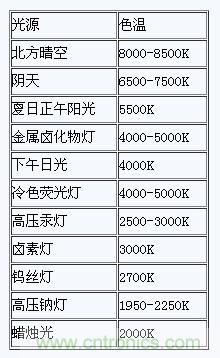 | 光源 | 色温 |
|---|---|
| 北方晴空 | 8000-8500K |
| 阴天 | 6500-7500K |
| 夏日正午阳光 | 5500K |
| 金属卤化物灯 | 4000-5000K |
| 下午日光 | 4000K |
| 冷色荧光灯 | 4000-5000K |
| 高压汞灯 | 2500-3000K |
| 卤素灯 | 3000K |
| 钨丝灯 | 2700K |
| 高压钠灯 | 1950-2250K |
| 蜡烛光 | 2000K |

www.cntronics.com